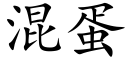 混蛋